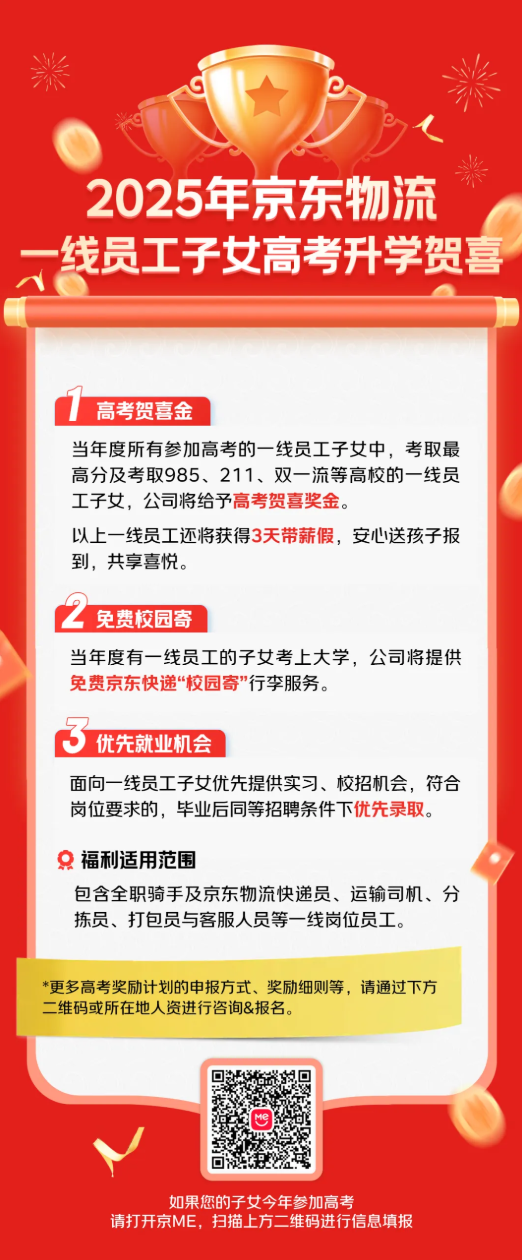 2025年京东物流
一线员工子女高考升学贺喜

1 高考贺喜金

当年度所有参加高考的一线员工子女中，考取最高分及考取985、211、双一流等高校的一线员工子女，公司将给予高考贺喜奖金。

以上一线员工还将获得3天带薪假，安心送孩子报到，共享喜悦。

2 免费校园寄

当年度有一线员工的子女考上大学，公司将提供免费京东快递“校园寄”行李服务。

3 优先就业机会

面向一线员工子女优先提供实习、校招机会，符合岗位要求的，毕业后同等招聘条件下优先录取。

福利适用范围

包含全职骑手及京东物流快递员、运输司机、分拣员、打包员与客服人员等一线岗位员工。

*更多高考奖励计划的申报方式、奖励细则等，请通过下方二维码或所在地人资进行咨询&报名。

ME

如果您的子女今年参加高考
请打开京ME，扫描上方二维码进行信息填报